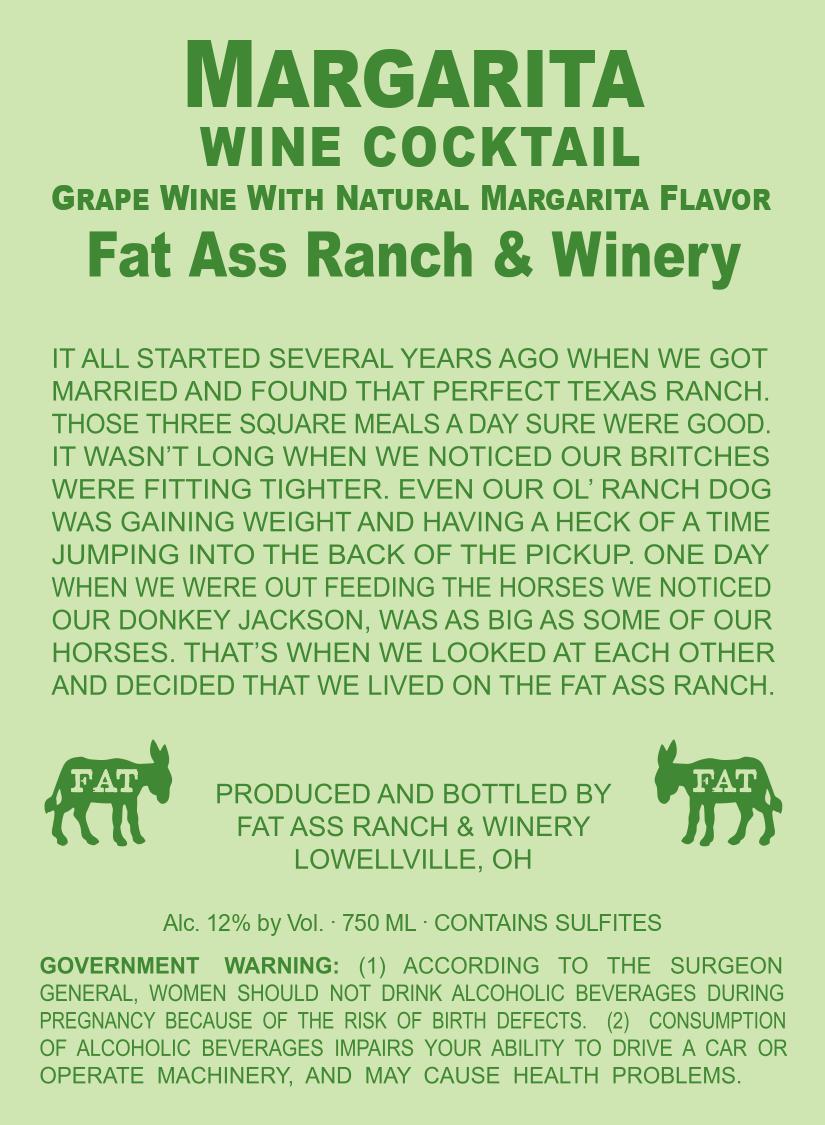 MARGARITA
WINE COCKTAIL
GRAPE WINE WITH NATURAL MARGARITA FLAVOR
Fat Ass Ranch & Winery

IT ALL STARTED SEVERAL YEARS AGO WHEN WE GOT MARRIED AND FOUND THAT PERFECT TEXAS RANCH. THOSE THREE SQUARE MEALS A DAY SURE WERE GOOD. IT WASN'T LONG WHEN WE NOTICED OUR BRITCHES WERE FITTING TIGHTER. EVEN OUR OL' RANCH DOG WAS GAINING WEIGHT AND HAVING A HECK OF A TIME JUMPING INTO THE BACK OF THE PICKUP. ONE DAY WHEN WE WERE OUT FEEDING THE HORSES WE NOTICED OUR DONKEY JACKSON, WAS AS BIG AS SOME OF OUR HORSES. THAT'S WHEN WE LOOKED AT EACH OTHER AND DECIDED THAT WE LIVED ON THE FAT ASS RANCH.

FAT

PRODUCED AND BOTTLED BY
FAT ASS RANCH & WINERY
LOWELLVILLE, OH

FAT

Alc. 12% by Vol. · 750 ML · CONTAINS SULFITES

GOVERNMENT WARNING: (1) ACCORDING TO THE SURGEON GENERAL, WOMEN SHOULD NOT DRINK ALCOHOLIC BEVERAGES DURING PREGNANCY BECAUSE OF THE RISK OF BIRTH DEFECTS. (2) CONSUMPTION OF ALCOHOLIC BEVERAGES IMPAIRS YOUR ABILITY TO DRIVE A CAR OR OPERATE MACHINERY, AND MAY CAUSE HEALTH PROBLEMS.